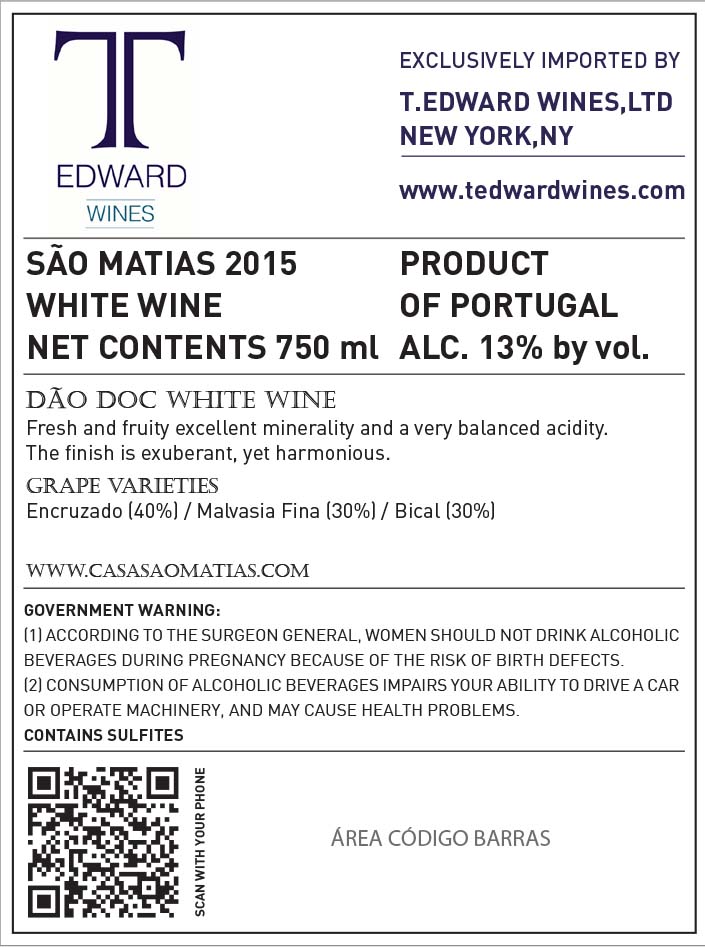 T
EDWARD
WINES

EXCLUSIVELY IMPORTED BY
T.EDWARD WINES,LTD
NEW YORK,NY
www.tedwardwines.com

SÃO MATIAS 2015
WHITE WINE
NET CONTENTS 750 ml

PRODUCT
OF PORTUGAL
ALC. 13% by vol.

DÃO DOC WHITE WINE
Fresh and fruity excellent minerality and a very balanced acidity. The finish is exuberant, yet harmonious.

GRAPE VARIETIES
Encruzado (40%) / Malvasia Fina (30%) / Bical (30%)

WWW.CASASAOMATIAS.COM

GOVERNMENT WARNING:
(1) ACCORDING TO THE SURGEON GENERAL, WOMEN SHOULD NOT DRINK ALCOHOLIC BEVERAGES DURING PREGNANCY BECAUSE OF THE RISK OF BIRTH DEFECTS.
(2) CONSUMPTION OF ALCOHOLIC BEVERAGES IMPAIRS YOUR ABILITY TO DRIVE A CAR OR OPERATE MACHINERY, AND MAY CAUSE HEALTH PROBLEMS.
CONTAINS SULFITES

SCAN WITH YOUR PHONE

ÁREA CÓDIGO BARRAS